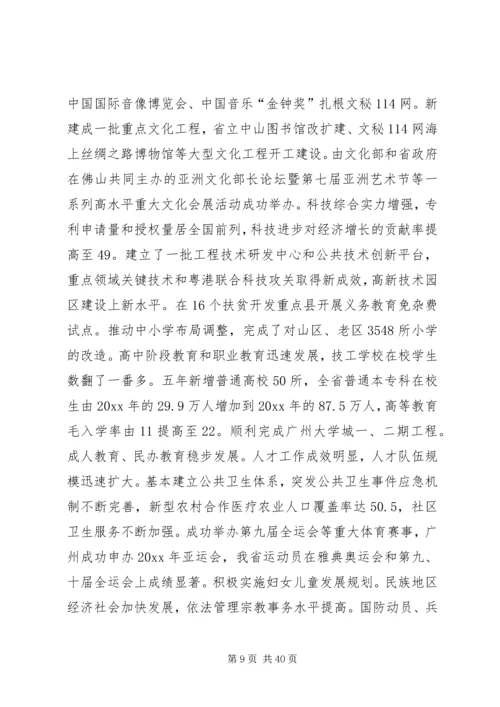 中国国际音像博览会、中国音乐“金钟奖”扎根文秘114网。新建成一批重点文化工程，省立中山图书馆改扩建、文秘114网海上丝绸之路博物馆等大型文化工程开工建设。由文化部和省政府在佛山共同主办的亚洲文化部长论坛暨第七届亚洲艺术节等一系列高水平重大文化会展活动成功举办。科技综合实力增强，专利申请量和授权量居全国前列，科技进步对经济增长的贡献率提高至49。建立了一批工程技术研发中心和公共技术创新平台，重点领域关键技术和粤港联合科技攻关取得新成效，高新技术园区建设上新水平。在16个扶贫开发重点县开展义务教育免杂费试点。推动中小学布局调整，完成了对山区、老区3548所小学的改造。高中阶段教育和职业教育迅速发展，技工学校在校学生数翻了一番多。五年新增普通高校50所，全省普通本专科在校生由20xx年的29.9万人增加到20xx年的87.5万人，高等教育毛入学率由11提高至22。顺利完成广州大学城一、二期工程。成人教育、民办教育稳步发展。人才工作成效明显，人才队伍规模迅速扩大。基本建立公共卫生体系，突发公共卫生事件应急机制不断完善，新型农村合作医疗农业人口覆盖率达50.5，社区卫生服务不断加强。成功举办第九届全运会等重大体育赛事，广州成功申办20xx年亚运会，我省运动员在雅典奥运会和第九、十届全运会上成绩显著。积极实施妇女儿童发展规划。民族地区经济社会加快发展，依法管理宗教事务水平提高。国防动员、兵

第9页 共40页